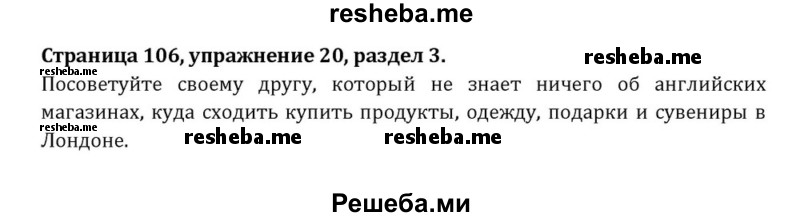 resheba.me

**Страница 106, упражнение 20, раздел 3.** resheba.me

resheba.me

Посоветуйте своему другу, который не знает ничего об английских магазинах, куда сходить купить продукты, одежду, подарки и сувениры в Лондоне. resheba.me resheba.me

resheba.me

Решеба.ми